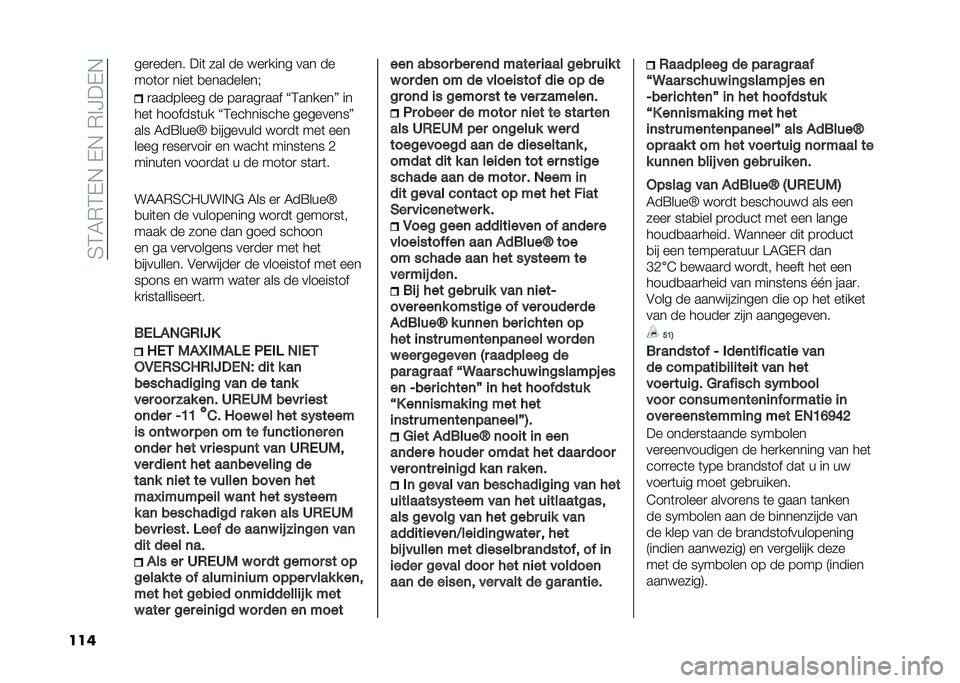 STARTEN EN RIJDEN

gereden. Dit zal de werking van de motor niet benadelen;

raadpleeg de paragraaf "Tanken" in het hoofdstuk "Technische gegevens" als AdBlue® bijgevuld wordt met een leeg reservoir en wacht minstens 2 minuten voordat u de motor start.

WAARSCHUWING Als er AdBlue® buiten de vulopening wordt gemorst, maak de zone dan goed schoon en ga vervolgens verder met het bijvullen. Verwijder de vloeistof met een spons en warm water als de vloeistof kristalliseert.

BELANGRIJK

HET MAXIMALE PEIL NIET OVERSCHRIJDEN: dit kan beschadiging van de tank veroorzaken. UREUM bevriest onder -11 °C. Hoewel het systeem is ontworpen om te functioneren onder het vriespunt van UREUM, verdient het aanbeveling de tank niet te vullen boven het maximumpeil want het systeem kan beschadigd raken als UREUM bevriest. Leef de aanwijzingen van dit deel na.

Als er UREUM wordt gemorst op gelakte of aluminium oppervlakken, met het gebied onmiddellijk met water gereinigd worden en moet een absorberend materiaal gebruikt worden om de vloeistof die op de grond is gemorst te verzamelen.

Probeer de motor niet te starten als UREUM per ongeluk werd toegevoegd aan de dieseltank, omdat dit kan leiden tot ernstige schade aan de motor. Neem in dit geval contact op met het Fiat Servicenetwerk.

Voeg geen additieven of andere vloeistoffen aan AdBlue® toe om schade aan het systeem te vermijden.

Bij het gebruik van niet-overeenkomstige of verouderde AdBlue® kunnen berichten op het instrumentenpaneel worden weergegeven (raadpleeg de paragraaf "Waarschuwingslampjes en -berichten" in het hoofdstuk "Kennismaking met het instrumentenpaneel").

Giet AdBlue® nooit in een andere houder omdat het daardoor verontreinigd kan raken.

In geval van beschadiging van het uitlaatsysteem van het uitlaatgas, als gevolg van het gebruik van additieven/leidingwater, het bijvullen met dieselbrandstof, of in ieder geval door het niet voldoen aan de eisen, vervalt de garantie.

Raadpleeg de paragraaf "Waarschuwingslampjes en -berichten" in het hoofdstuk "Kennismaking met het instrumentenpaneel" als AdBlue® opraakt om het voertuig normaal te kunnen blijven gebruiken.

Opslag van AdBlue® (UREUM)

AdBlue® wordt beschouwd als een zeer stabiel product met een lange houdbaarheid. Wanneer dit product bij een temperatuur LAGER dan 32°C bewaard wordt, heeft het een houdbaarheid van minstens één jaar. Volg de aanwijzingen die op het etiket van de houder zijn aangegeven.

51)

Brandstof - Identificatie van de compatibiliteit van het voertuig. Grafisch symbool voor consumenteninformatie in overeenstemming met EN16942

De onderstaande symbolen vereenvoudigen de herkenning van het correcte type brandstof dat u in uw voertuig moet gebruiken.

Controleer alvorens te gaan tanken de symbolen aan de binnenzijde van de klep van de brandstofvulopening (indien aanwezig) en vergelijk deze met de symbolen op de pomp (indien aanwezig).

114

carmanualsonline.info